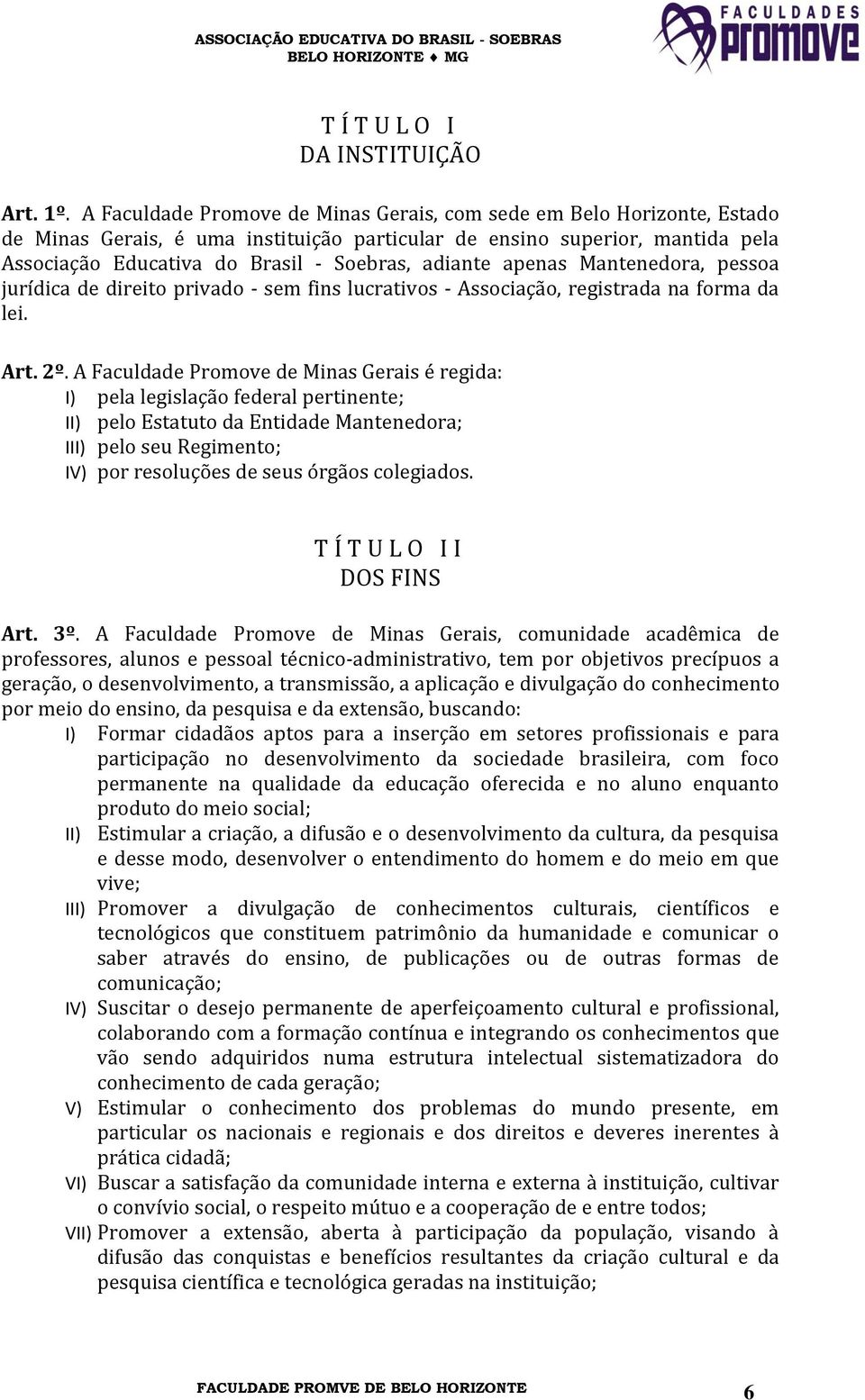 ASSOCIAÇÃO EDUCATIVA DO BRASIL - SOEBRAS
BELO HORIZONTE ♦ MG

FACULDADES
promove

T Í T U L O I
DA INSTITUIÇÃO

Art. 1º. A Faculdade Promove de Minas Gerais, com sede em Belo Horizonte, Estado de Minas Gerais, é uma instituição particular de ensino superior, mantida pela Associação Educativa do Brasil - Soebras, adiante apenas Mantenedora, pessoa jurídica de direito privado - sem fins lucrativos - Associação, registrada na forma da lei.

Art. 2º. A Faculdade Promove de Minas Gerais é regida:
I) pela legislação federal pertinente;
II) pelo Estatuto da Entidade Mantenedora;
III) pelo seu Regimento;
IV) por resoluções de seus órgãos colegiados.

T Í T U L O I I
DOS FINS

Art. 3º. A Faculdade Promove de Minas Gerais, comunidade acadêmica de professores, alunos e pessoal técnico-administrativo, tem por objetivos precípuos a geração, o desenvolvimento, a transmissão, a aplicação e divulgação do conhecimento por meio do ensino, da pesquisa e da extensão, buscando:
I) Formar cidadãos aptos para a inserção em setores profissionais e para participação no desenvolvimento da sociedade brasileira, com foco permanente na qualidade da educação oferecida e no aluno enquanto produto do meio social;
II) Estimular a criação, a difusão e o desenvolvimento da cultura, da pesquisa e desse modo, desenvolver o entendimento do homem e do meio em que vive;
III) Promover a divulgação de conhecimentos culturais, científicos e tecnológicos que constituem patrimônio da humanidade e comunicar o saber através do ensino, de publicações ou de outras formas de comunicação;
IV) Suscitar o desejo permanente de aperfeiçoamento cultural e profissional, colaborando com a formação contínua e integrando os conhecimentos que vão sendo adquiridos numa estrutura intelectual sistematizadora do conhecimento de cada geração;
V) Estimular o conhecimento dos problemas do mundo presente, em particular os nacionais e regionais e dos direitos e deveres inerentes à prática cidadã;
VI) Buscar a satisfação da comunidade interna e externa à instituição, cultivar o convívio social, o respeito mútuo e a cooperação de e entre todos;
VII) Promover a extensão, aberta à participação da população, visando à difusão das conquistas e benefícios resultantes da criação cultural e da pesquisa científica e tecnológica geradas na instituição;

FACULDADE PROMVE DE BELO HORIZONTE 6